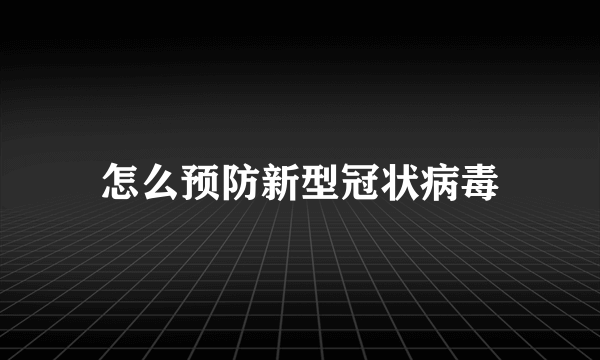 怎么预防新型冠状病毒